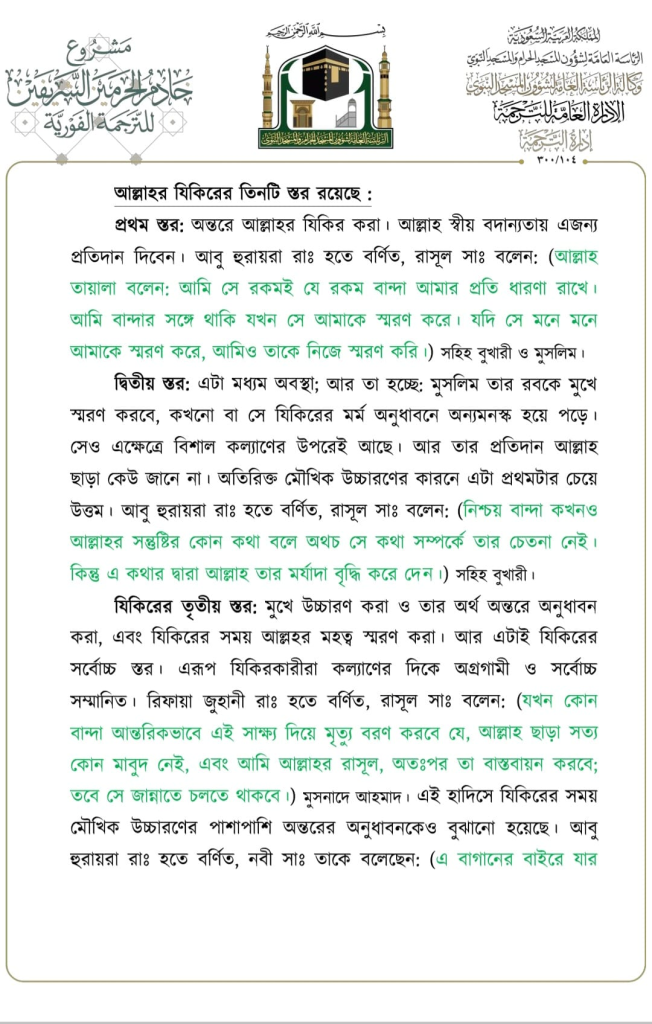 مشروع خادم الحرمين الشريفين للترجمة الفورية

بسم الله الرحمن الرحيم

المملكة العربية السعودية
الرئاسة العامة لشؤون المسجد الحرام والمسجد النبوي
وكالة الرئاسة العامة لشؤون المسجد النبوي
الإدارة العامة للترجمة
إدارة الترجمة
٣٠٠/١٠٤

আল্লাহর যিকিরের তিনটি স্তর রয়েছে :

প্রথম স্তর: অন্তরে আল্লাহর যিকির করা। আল্লাহ স্বীয় বদান্যতায় এজন্য প্রতিদান দিবেন। আবু হুরায়রা রাঃ হতে বর্ণিত, রাসূল সাঃ বলেন: (আল্লাহ তায়ালা বলেন: আমি সে রকমই যে রকম বান্দা আমার প্রতি ধারণা রাখে। আমি বান্দার সঙ্গে থাকি যখন সে আমাকে স্মরণ করে। যদি সে মনে মনে আমাকে স্মরণ করে, আমিও তাকে নিজে স্মরণ করি।) সহিহ বুখারী ও মুসলিম।

দ্বিতীয় স্তর: এটা মধ্যম অবস্থা; আর তা হচ্ছে: মুসলিম তার রবকে মুখে স্মরণ করবে, কখনো বা সে যিকিরের মর্ম অনুধাবনে অন্যমনস্ক হয়ে পড়ে। সেও এক্ষেত্রে বিশাল কল্যাণের উপরেই আছে। আর তার প্রতিদান আল্লাহ ছাড়া কেউ জানে না। অতিরিক্ত মৌখিক উচ্চারণের কারনে এটা প্রথমটার চেয়ে উত্তম। আবু হুরায়রা রাঃ হতে বর্ণিত, রাসূল সাঃ বলেন: (নিশ্চয় বান্দা কখনও আল্লাহর সন্তুষ্টির কোন কথা বলে অথচ সে কথা সম্পর্কে তার চেতনা নেই। কিন্তু এ কথার দ্বারা আল্লাহ তার মর্যাদা বৃদ্ধি করে দেন।) সহিহ বুখারী।

যিকিরের তৃতীয় স্তর: মুখে উচ্চারণ করা ও তার অর্থ অন্তরে অনুধাবন করা, এবং যিকিরের সময় আল্লহর মহত্ব স্মরণ করা। আর এটাই যিকিরের সর্বোচ্চ স্তর। এরূপ যিকিরকারীরা কল্যাণের দিকে অগ্রগামী ও সর্বোচ্চ সম্মানিত। রিফায়া জুহানী রাঃ হতে বর্ণিত, রাসূল সাঃ বলেন: (যখন কোন বান্দা আন্তরিকভাবে এই সাক্ষ্য দিয়ে মৃত্যু বরণ করবে যে, আল্লাহ ছাড়া সত্য কোন মাবুদ নেই, এবং আমি আল্লাহর রাসূল, অতঃপর তা বাস্তবায়ন করবে; তবে সে জান্নাতে চলতে থাকবে।) মুসনাদে আহমাদ। এই হাদিসে যিকিরের সময় মৌখিক উচ্চারণের পাশাপাশি অন্তরের অনুধাবনকেও বুঝানো হয়েছে। আবু হুরায়রা রাঃ হতে বর্ণিত, নবী সাঃ তাকে বলেছেন: (এ বাগানের বাইরে যার